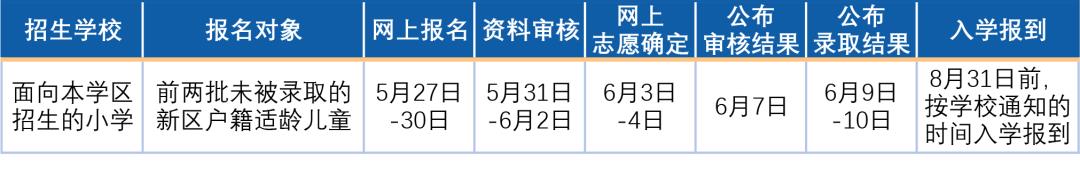 | 招生学校 | 报名对象 | 网上报名 | 资料审核 | 网上志愿确定 | 公布审核结果 | 公布录取结果 | 入学报到 |
|---|---|---|---|---|---|---|---|
| 面向本学区招生的小学 | 前两批未被录取的新区户籍适龄儿童 | 5月27日-30日 | 5月31日-6月2日 | 6月3日-4日 | 6月7日 | 6月9日-10日 | 8月31日前，按学校通知的时间入学报到 |